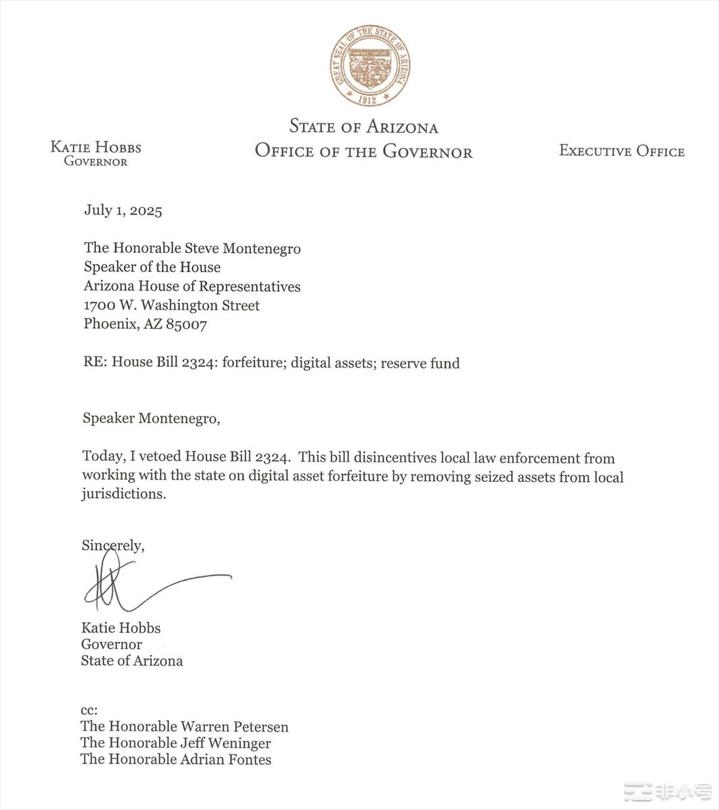 GREAT SEAL OF THE STATE OF ARIZONA
1912

KATIE HOBBS
GOVERNOR

STATE OF ARIZONA
OFFICE OF THE GOVERNOR

EXECUTIVE OFFICE

July 1, 2025

The Honorable Steve Montenegro
Speaker of the House
Arizona House of Representatives
1700 W. Washington Street
Phoenix, AZ 85007

RE: House Bill 2324: forfeiture; digital assets; reserve fund

Speaker Montenegro,

Today, I vetoed House Bill 2324. This bill disincentives local law enforcement from working with the state on digital asset forfeiture by removing seized assets from local jurisdictions.

Sincerely,

Katie Hobbs
Governor
State of Arizona

cc:
The Honorable Warren Petersen
The Honorable Jeff Weninger
The Honorable Adrian Fontes

非小号